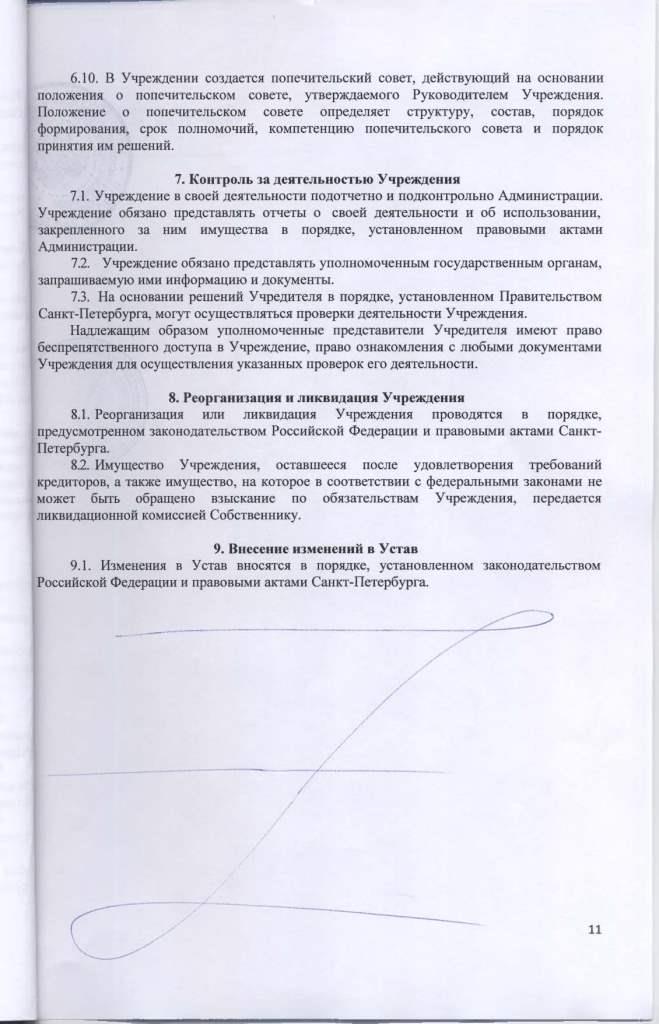 6.10. В Учреждении создается попечительский совет, действующий на основании положения о попечительском совете, утверждаемого Руководителем Учреждения. Положение о попечительском совете определяет структуру, состав, порядок формирования, срок полномочий, компетенцию попечительского совета и порядок принятия им решений.

7. Контроль за деятельностью Учреждения

7.1. Учреждение в своей деятельности подотчетно и подконтрольно Администрации. Учреждение обязано представлять отчеты о своей деятельности и об использовании, закрепленного за ним имущества в порядке, установленном правовыми актами Администрации.

7.2. Учреждение обязано представлять уполномоченным государственным органам, запрашиваемую ими информацию и документы.

7.3. На основании решений Учредителя в порядке, установленном Правительством Санкт-Петербурга, могут осуществляться проверки деятельности Учреждения.

Надлежащим образом уполномоченные представители Учредителя имеют право беспрепятственного доступа в Учреждение, право ознакомления с любыми документами Учреждения для осуществления указанных проверок его деятельности.

8. Реорганизация и ликвидация Учреждения

8.1. Реорганизация или ликвидация Учреждения проводятся в порядке, предусмотренном законодательством Российской Федерации и правовыми актами Санкт-Петербурга.

8.2. Имущество Учреждения, оставшееся после удовлетворения требований кредиторов, а также имущество, на которое в соответствии с федеральными законами не может быть обращено взыскание по обязательствам Учреждения, передается ликвидационной комиссией Собственнику.

9. Внесение изменений в Устав

9.1. Изменения в Устав вносятся в порядке, установленном законодательством Российской Федерации и правовыми актами Санкт-Петербурга.

11